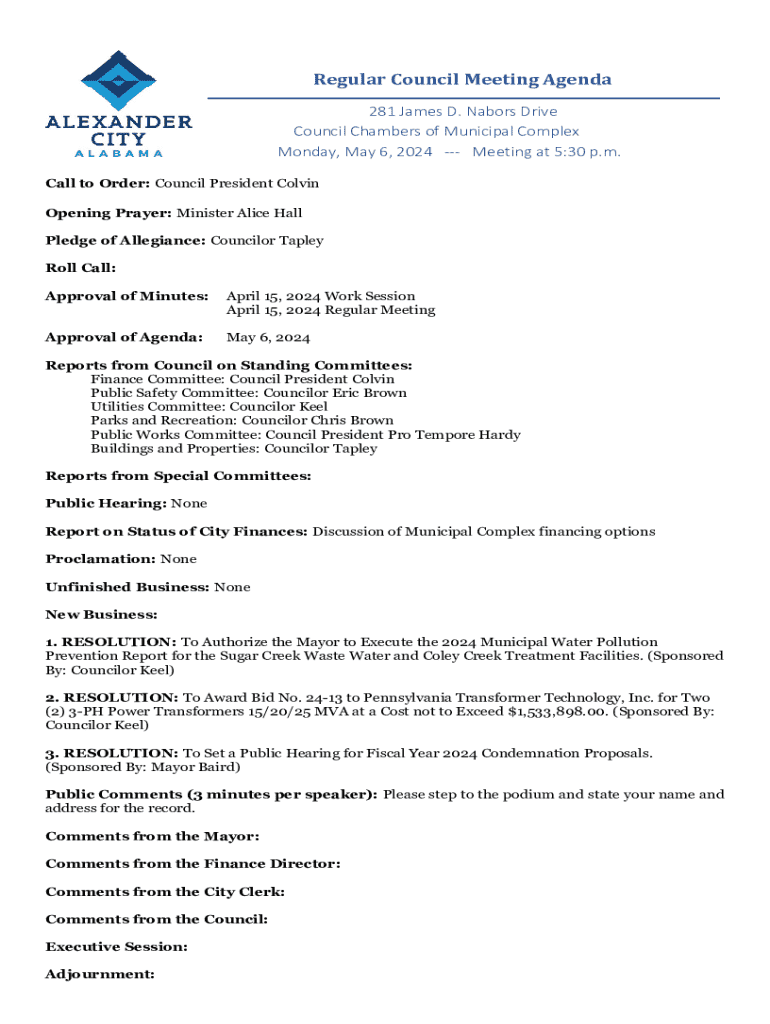 ALEXANDER CITY
ALABAMA

Regular Council Meeting Agenda

281 James D. Nabors Drive
Council Chambers of Municipal Complex
Monday, May 6, 2024 --- Meeting at 5:30 p.m.

Call to Order: Council President Colvin

Opening Prayer: Minister Alice Hall

Pledge of Allegiance: Councilor Tapley

Roll Call:

Approval of Minutes: April 15, 2024 Work Session
April 15, 2024 Regular Meeting

Approval of Agenda: May 6, 2024

Reports from Council on Standing Committees:
Finance Committee: Council President Colvin
Public Safety Committee: Councilor Eric Brown
Utilities Committee: Councilor Keel
Parks and Recreation: Councilor Chris Brown
Public Works Committee: Council President Pro Tempore Hardy
Buildings and Properties: Councilor Tapley

Reports from Special Committees:

Public Hearing: None

Report on Status of City Finances: Discussion of Municipal Complex financing options

Proclamation: None

Unfinished Business: None

New Business:

1. RESOLUTION: To Authorize the Mayor to Execute the 2024 Municipal Water Pollution Prevention Report for the Sugar Creek Waste Water and Coley Creek Treatment Facilities. (Sponsored By: Councilor Keel)

2. RESOLUTION: To Award Bid No. 24-13 to Pennsylvania Transformer Technology, Inc. for Two (2) 3-PH Power Transformers 15/20/25 MVA at a Cost not to Exceed $1,533,898.00. (Sponsored By: Councilor Keel)

3. RESOLUTION: To Set a Public Hearing for Fiscal Year 2024 Condemnation Proposals. (Sponsored By: Mayor Baird)

Public Comments (3 minutes per speaker): Please step to the podium and state your name and address for the record.

Comments from the Mayor:

Comments from the Finance Director:

Comments from the City Clerk:

Comments from the Council:

Executive Session:

Adjournment: